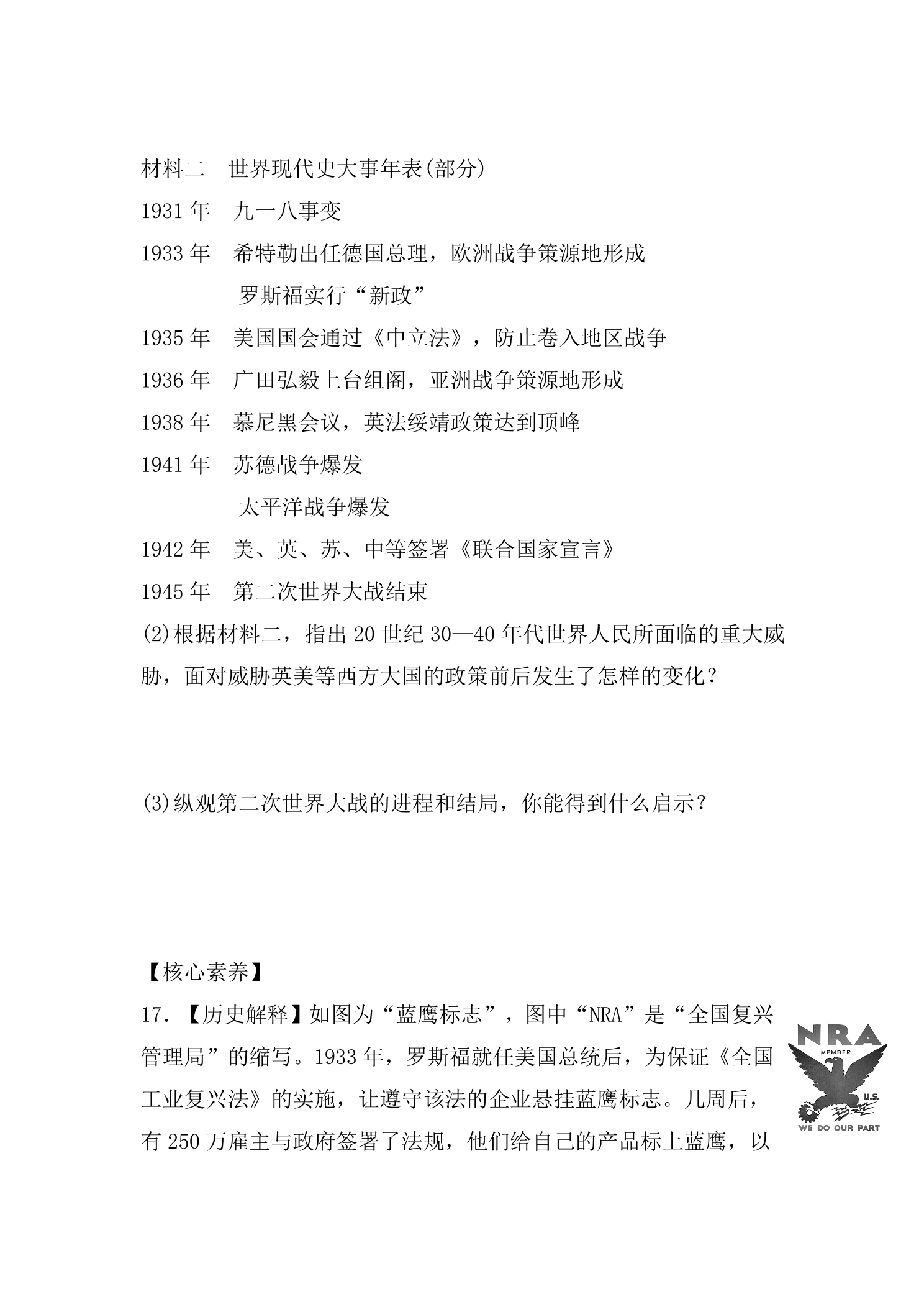 材料二 世界现代史大事年表(部分)

1931年 九一八事变

1933年 希特勒出任德国总理，欧洲战争策源地形成

罗斯福实行“新政”

1935年 美国国会通过《中立法》，防止卷入地区战争

1936年 广田弘毅上台组阁，亚洲战争策源地形成

1938年 慕尼黑会议，英法绥靖政策达到顶峰

1941年 苏德战争爆发

太平洋战争爆发

1942年 美、英、苏、中等签署《联合国家宣言》

1945年 第二次世界大战结束

(2)根据材料二，指出20世纪30—40年代世界人民所面临的重大威胁，面对威胁英美等西方大国的政策前后发生了怎样的变化？

(3)纵观第二次世界大战的进程和结局，你能得到什么启示？

【核心素养】

17.【历史解释】如图为“蓝鹰标志”，图中“NRA”是“全国复兴管理局”的缩写。1933年，罗斯福就任美国总统后，为保证《全国工业复兴法》的实施，让遵守该法的企业悬挂蓝鹰标志。几周后，有250万雇主与政府签署了法规，他们给自己的产品标上蓝鹰，以

NRA
MEMBER
U.S.
WE DO OUR PART